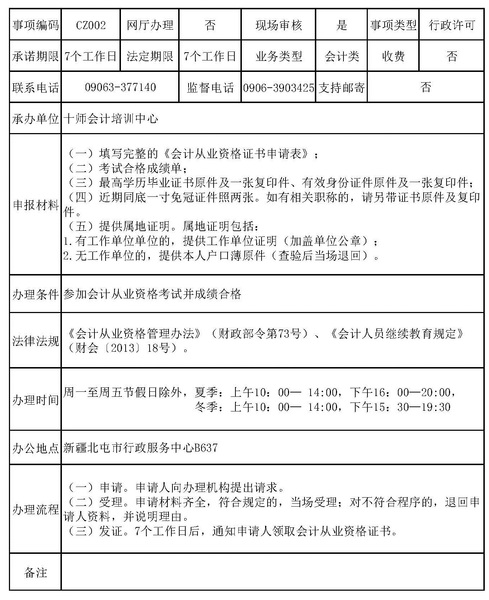 | 事项编码 | CZ002 | 网厅办理 | 否 | 现场审核 | 是 | 事项类型 | 行政许可 |
|---|---|---|---|---|---|---|---|
| 承诺期限 | 7个工作日 | 法定期限 | 7个工作日 | 业务类型 | 会计类 | 收费 | 否 |
| 联系电话 | 09063-377140 | | 监督电话 | 0906-3903425 | 支持邮寄 | 否 | |
| 承办单位 | 十师会计培训中心 | | | | | | |
| 申报材料 | （一）填写完整的《会计从业资格证书申请表》；<br>（二）考试合格成绩单；<br>（三）最高学历毕业证书原件及一张复印件、有效身份证件原件及一张复印件；<br>（四）近期同底一寸免冠证件照两张。如有相关职称的，请另带证书原件及复印件。<br>（五）提供属地证明。属地证明包括：<br>1.有工作单位单位的，提供工作单位证明（加盖单位公章）；<br>2.无工作单位的，提供本人户口薄原件（查验后当场退回）。 | | | | | | |
| 办理条件 | 参加会计从业资格考试并成绩合格 | | | | | | |
| 法律法规 | 《会计从业资格管理办法》（财政部令第73号）、《会计人员继续教育规定》（财会〔2013〕18号）。 | | | | | | |
| 办理时间 | 周一至周五节假日除外，夏季：上午10：00— 14:00，下午16：00—20:00，<br>冬季：上午10：00— 14:00，下午15：30—19:30 | | | | | | |
| 办公地点 | 新疆北屯市行政服务中心B637 | | | | | | |
| 办理流程 | （一）申请。申请人向办理机构提出请求。<br>（二）受理。申请材料齐全，符合规定的，当场受理；对不符合程序的，退回申请人资料，并说明理由。<br>（三）发证。7个工作日后，通知申请人领取会计从业资格证书。 | | | | | | |
| 备注 | | | | | | | |